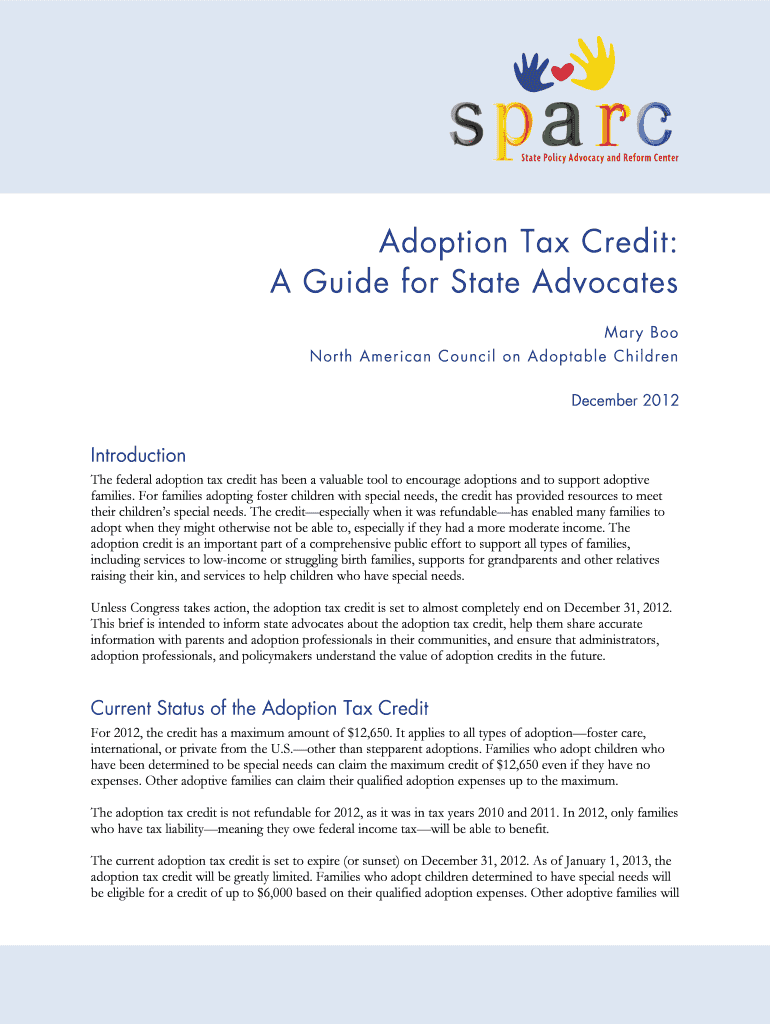 sparc
State Policy Advocacy and Reform Center

Adoption Tax Credit:
A Guide for State Advocates

Mary Boo
North American Council on Adoptable Children

December 2012

Introduction

The federal adoption tax credit has been a valuable tool to encourage adoptions and to support adoptive families. For families adopting foster children with special needs, the credit has provided resources to meet their children's special needs. The credit—especially when it was refundable—has enabled many families to adopt when they might otherwise not be able to, especially if they had a more moderate income. The adoption credit is an important part of a comprehensive public effort to support all types of families, including services to low-income or struggling birth families, supports for grandparents and other relatives raising their kin, and services to help children who have special needs.

Unless Congress takes action, the adoption tax credit is set to almost completely end on December 31, 2012. This brief is intended to inform state advocates about the adoption tax credit, help them share accurate information with parents and adoption professionals in their communities, and ensure that administrators, adoption professionals, and policymakers understand the value of adoption credits in the future.

Current Status of the Adoption Tax Credit

For 2012, the credit has a maximum amount of $12,650. It applies to all types of adoption—foster care, international, or private from the U.S.—other than stepparent adoptions. Families who adopt children who have been determined to be special needs can claim the maximum credit of $12,650 even if they have no expenses. Other adoptive families can claim their qualified adoption expenses up to the maximum.

The adoption tax credit is not refundable for 2012, as it was in tax years 2010 and 2011. In 2012, only families who have tax liability—meaning they owe federal income tax—will be able to benefit.

The current adoption tax credit is set to expire (or sunset) on December 31, 2012. As of January 1, 2013, the adoption tax credit will be greatly limited. Families who adopt children determined to have special needs will be eligible for a credit of up to $6,000 based on their qualified adoption expenses. Other adoptive families will